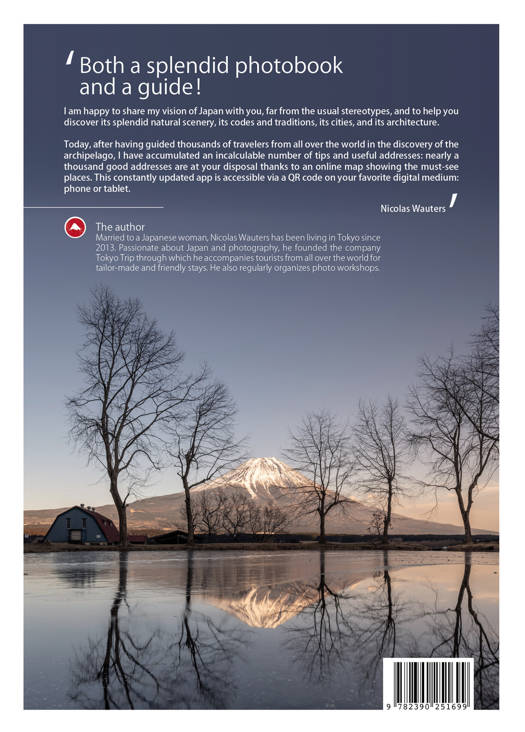 ' Both a splendid photobook and a guide!

I am happy to share my vision of Japan with you, far from the usual stereotypes, and to help you discover its splendid natural scenery, its codes and traditions, its cities, and its architecture.

Today, after having guided thousands of travelers from all over the world in the discovery of the archipelago, I have accumulated an incalculable number of tips and useful addresses: nearly a thousand good addresses are at your disposal thanks to an online map showing the must-see places. This constantly updated app is accessible via a QR code on your favorite digital medium: phone or tablet.

Nicolas Wauters '

The author
Married to a Japanese woman, Nicolas Wauters has been living in Tokyo since 2013. Passionate about Japan and photography, he founded the company Tokyo Trip through which he accompanies tourists from all over the world for tailor-made and friendly stays. He also regularly organizes photo workshops.

9 782390 251699